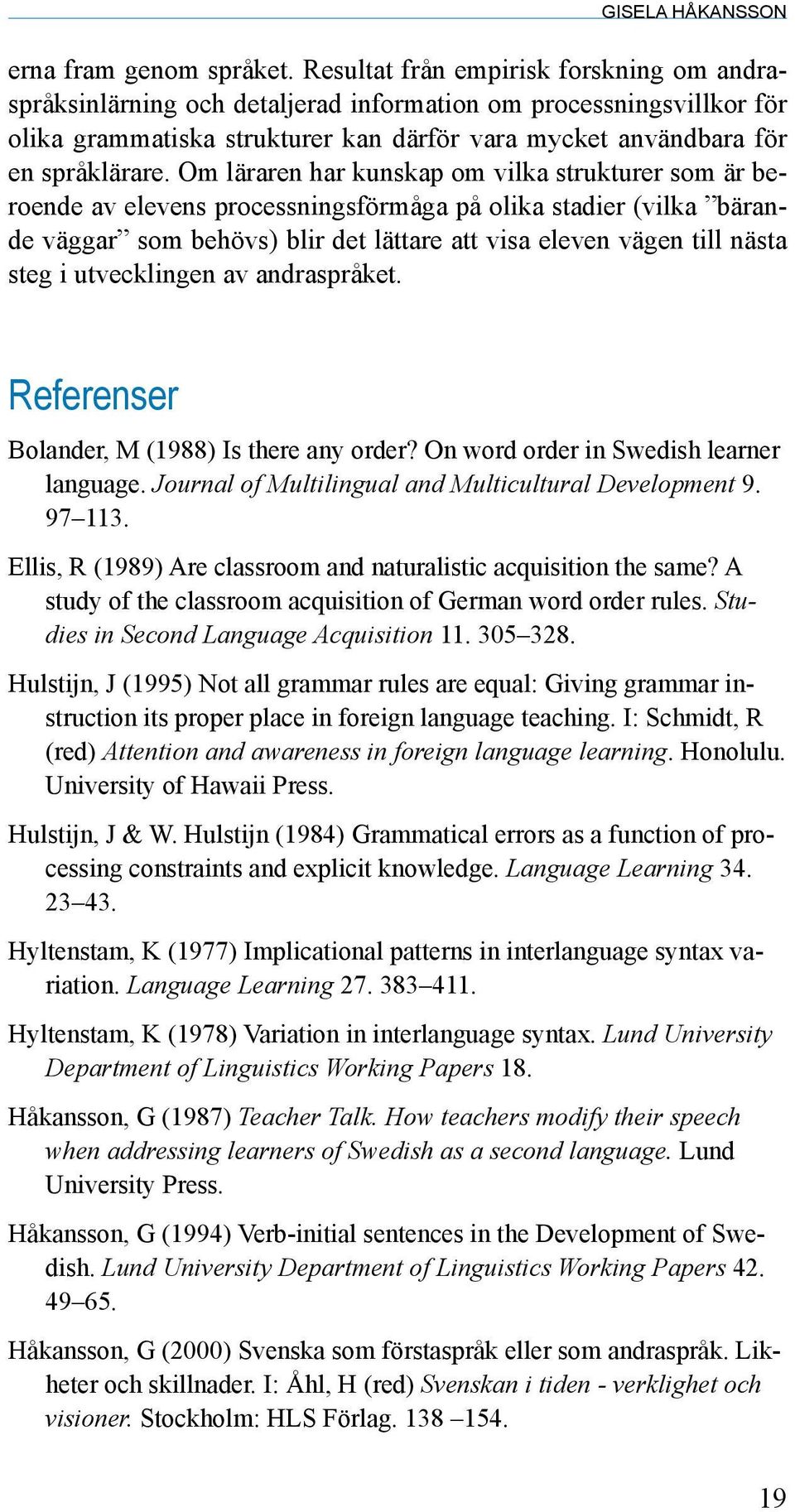 GISELA HÅKANSSON

erna fram genom språket. Resultat från empirisk forskning om andraspråksinlärning och detaljerad information om processningsvillkor för olika grammatiska strukturer kan därför vara mycket användbara för en språklärare. Om läraren har kunskap om vilka strukturer som är beroende av elevens processningsförmåga på olika stadier (vilka ”bärande väggar” som behövs) blir det lättare att visa eleven vägen till nästa steg i utvecklingen av andraspråket.

Referenser

Bolander, M (1988) Is there any order? On word order in Swedish learner language. Journal of Multilingual and Multicultural Development 9. 97–113.

Ellis, R (1989) Are classroom and naturalistic acquisition the same? A study of the classroom acquisition of German word order rules. Studies in Second Language Acquisition 11. 305–328.

Hulstijn, J (1995) Not all grammar rules are equal: Giving grammar instruction its proper place in foreign language teaching. I: Schmidt, R (red) Attention and awareness in foreign language learning. Honolulu. University of Hawaii Press.

Hulstijn, J & W. Hulstijn (1984) Grammatical errors as a function of processing constraints and explicit knowledge. Language Learning 34. 23–43.

Hyltenstam, K (1977) Implicational patterns in interlanguage syntax variation. Language Learning 27. 383–411.

Hyltenstam, K (1978) Variation in interlanguage syntax. Lund University Department of Linguistics Working Papers 18.

Håkansson, G (1987) Teacher Talk. How teachers modify their speech when addressing learners of Swedish as a second language. Lund University Press.

Håkansson, G (1994) Verb-initial sentences in the Development of Swedish. Lund University Department of Linguistics Working Papers 42. 49–65.

Håkansson, G (2000) Svenska som förstaspråk eller som andraspråk. Likheter och skillnader. I: Åhl, H (red) Svenskan i tiden - verklighet och visioner. Stockholm: HLS Förlag. 138 –154.

19